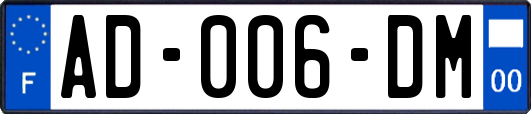 F
AD-006-DM
00